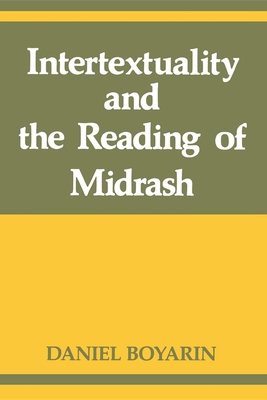 Intertextuality and the Reading of Midrash

DANIEL BOYARIN